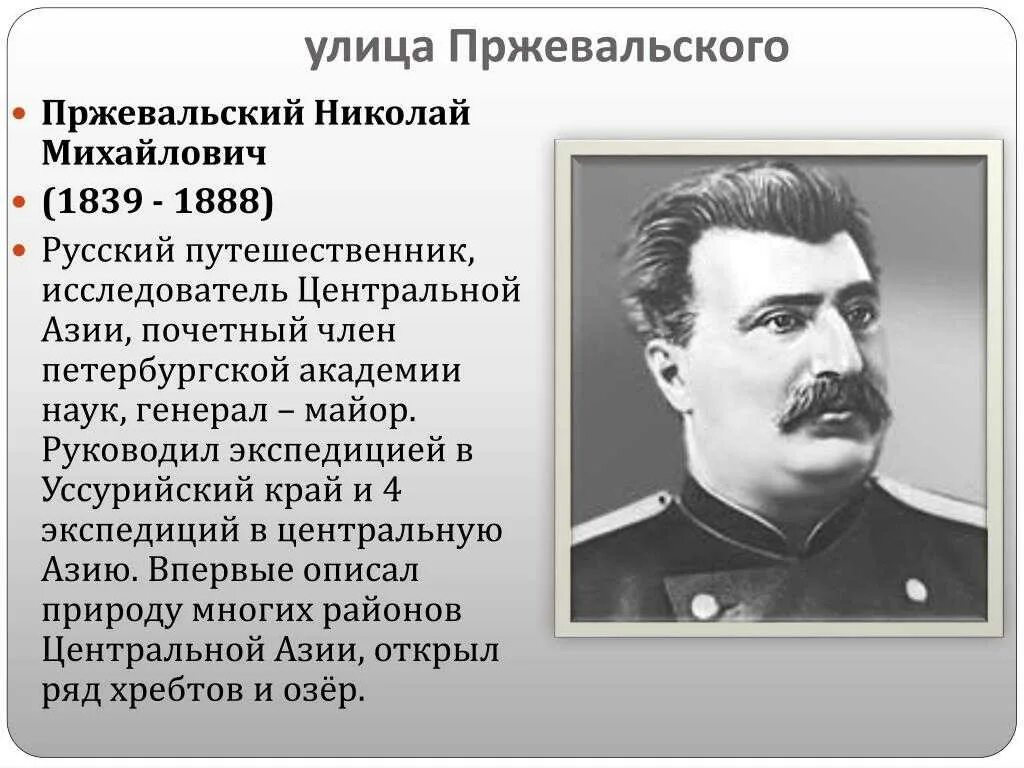 улица Пржевальского

Пржевальский Николай Михайлович

(1839 - 1888)

Русский путешественник, исследователь Центральной Азии, почетный член петербургской академии наук, генерал – майор. Руководил экспедицией в Уссурийский край и 4 экспедиций в центральную Азию. Впервые описал природу многих районов Центральной Азии, открыл ряд хребтов и озёр.